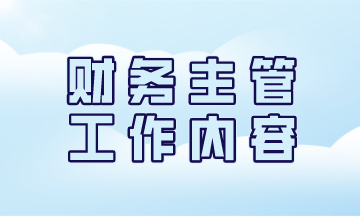 财务主管
工作内容